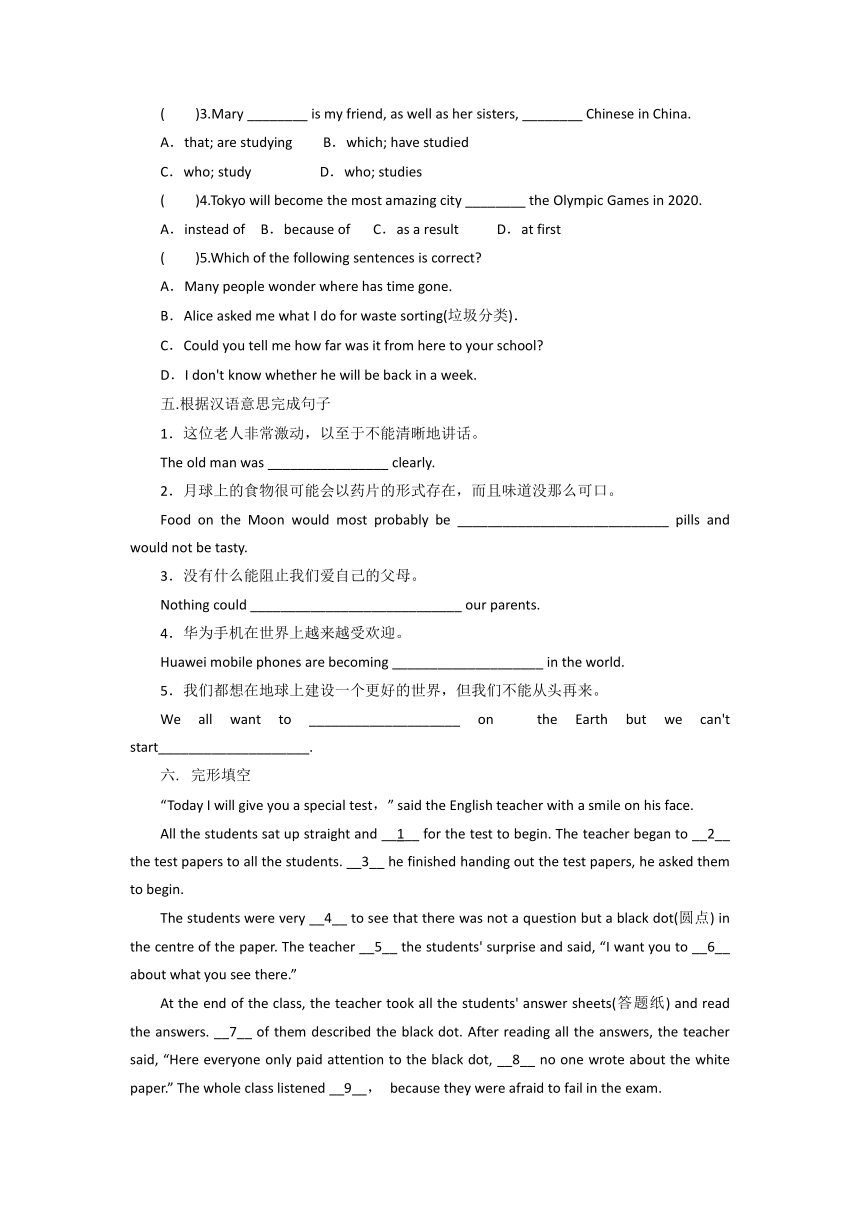 (　　)3.Mary ________ is my friend, as well as her sisters, ________ Chinese in China.

A．that; are studying　　B．which; have studied

C．who; study　　D．who; studies

(　　)4.Tokyo will become the most amazing city ________ the Olympic Games in 2020.

A．instead of　B．because of　C．as a result　D．at first

(　　)5.Which of the following sentences is correct?

A．Many people wonder where has time gone.

B．Alice asked me what I do for waste sorting(垃圾分类).

C．Could you tell me how far was it from here to your school?

D．I don't know whether he will be back in a week.

五.根据汉语意思完成句子

1．这位老人非常激动，以至于不能清晰地讲话。

The old man was ________________ clearly.

2．月球上的食物很可能会以药片的形式存在，而且味道没那么可口。

Food on the Moon would most probably be ____________________________ pills and would not be tasty.

3．没有什么能阻止我们爱自己的父母。

Nothing could ____________________________ our parents.

4．华为手机在世界上越来越受欢迎。

Huawei mobile phones are becoming ____________________ in the world.

5．我们都想在地球上建设一个更好的世界，但我们不能从头再来。

We all want to ____________________ on the Earth but we can't start____________________.

六. 完形填空

“Today I will give you a special test，” said the English teacher with a smile on his face.

All the students sat up straight and __1__ for the test to begin. The teacher began to __2__ the test papers to all the students. __3__ he finished handing out the test papers, he asked them to begin.

The students were very __4__ to see that there was not a question but a black dot(圆点) in the centre of the paper. The teacher __5__ the students' surprise and said, “I want you to __6__ about what you see there.”

At the end of the class, the teacher took all the students' answer sheets(答题纸) and read the answers. __7__ of them described the black dot. After reading all the answers, the teacher said, “Here everyone only paid attention to the black dot, __8__ no one wrote about the white paper.” The whole class listened __9__， because they were afraid to fail in the exam.